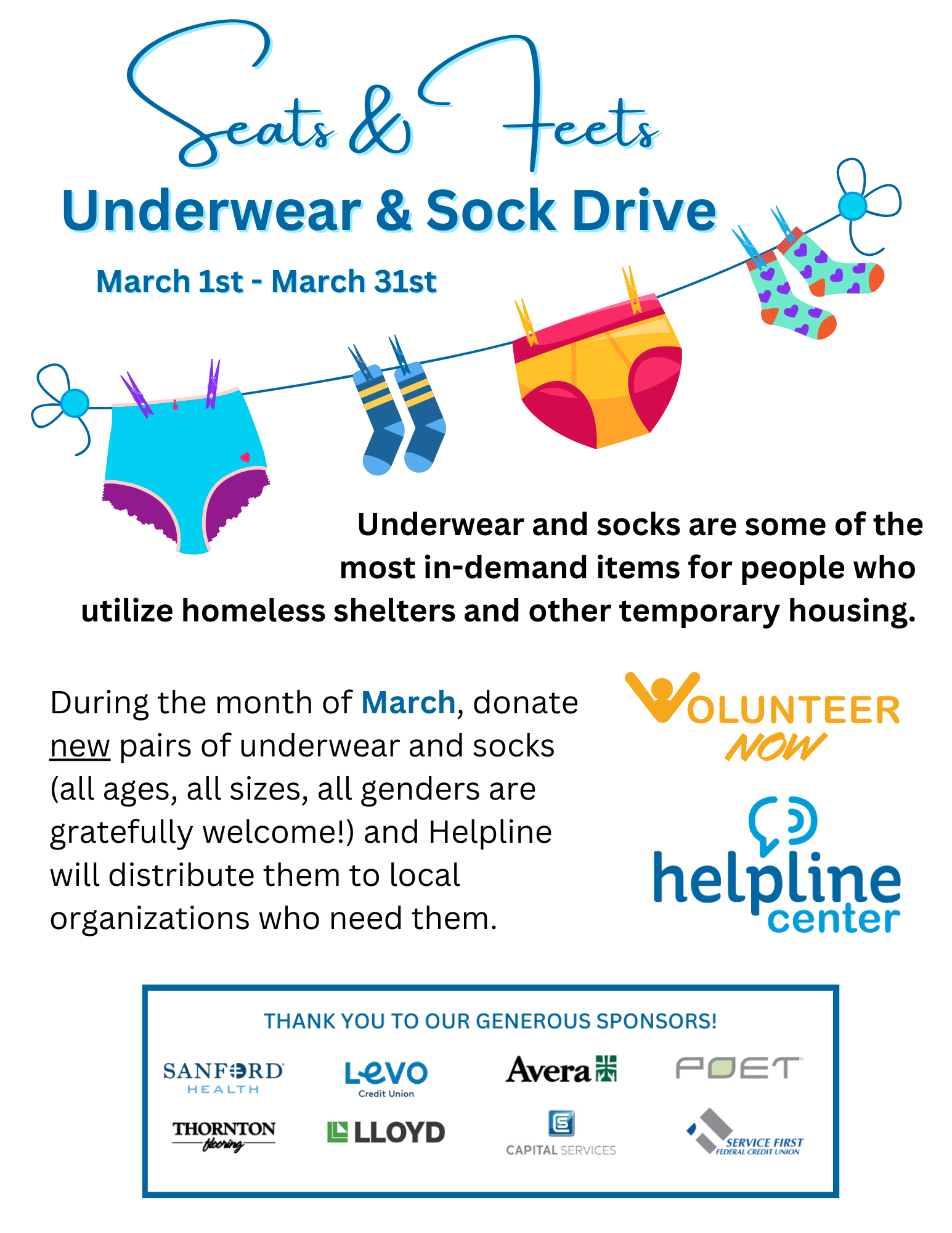 Seats & Feets

Underwear & Sock Drive

March 1st - March 31st

Underwear and socks are some of the most in-demand items for people who utilize homeless shelters and other temporary housing.

During the month of March, donate new pairs of underwear and socks (all ages, all sizes, all genders are gratefully welcome!) and Helpline will distribute them to local organizations who need them.

VOLUNTEER NOW

helpline center

THANK YOU TO OUR GENEROUS SPONSORS!

SANFORD HEALTH

Levo Credit Union

Avera

POET

THORNTON flooring

LLOYD

CAPITAL SERVICES

SERVICE FIRST FEDERAL CREDIT UNION